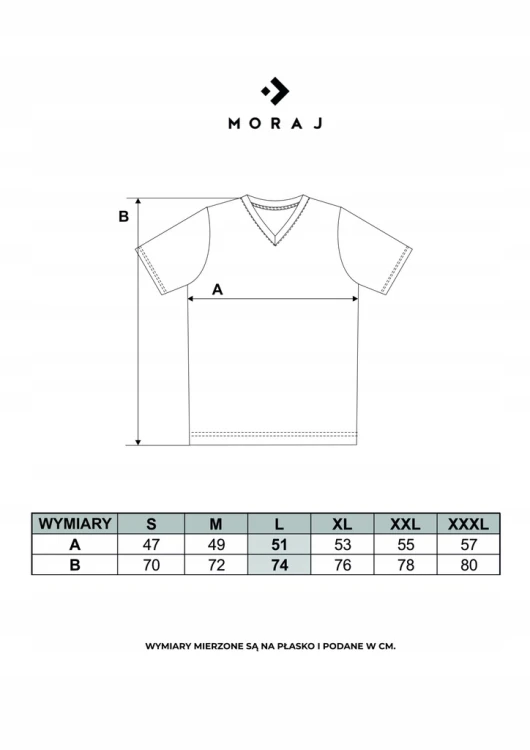 MORAJ

B

A

| WYMIARY | S | M | L | XL | XXL | XXXL |
|---|---|---|---|---|---|---|
| A | 47 | 49 | 51 | 53 | 55 | 57 |
| B | 70 | 72 | 74 | 76 | 78 | 80 |

WYMIARY MIERZONE SĄ NA PŁASKO I PODANE W CM.